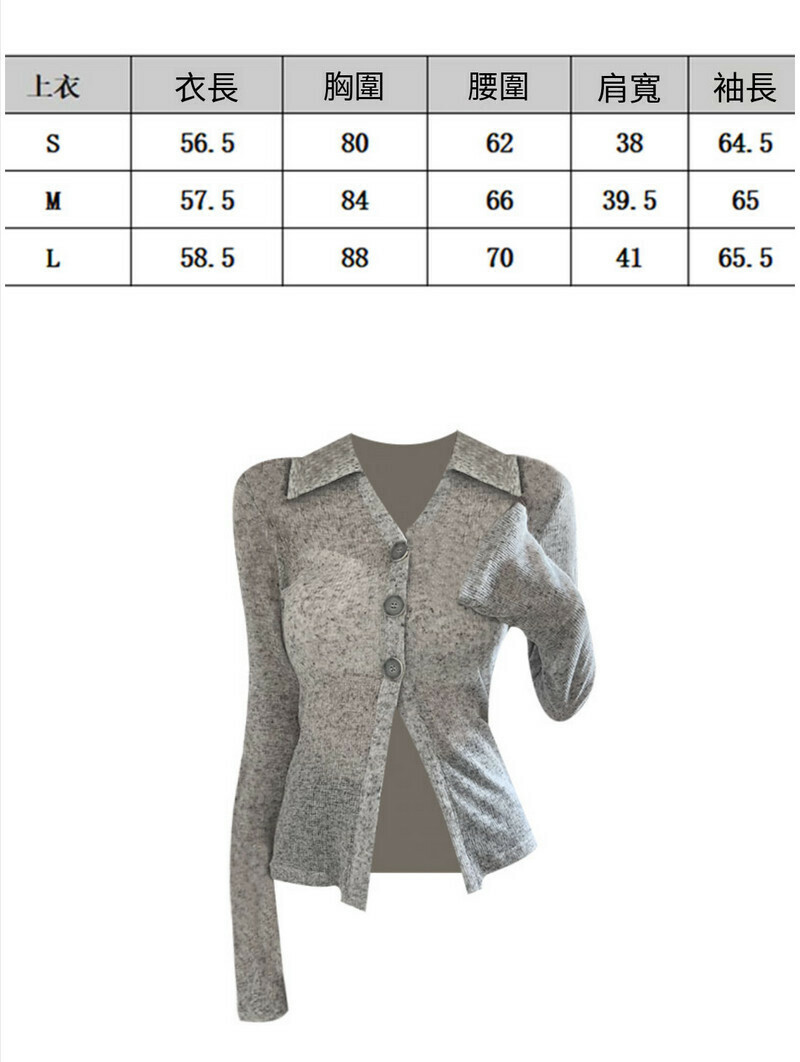 | 上衣 | 衣長 | 胸圍 | 腰圍 | 肩寬 | 袖長 |
|---|---|---|---|---|---|
| S | 56.5 | 80 | 62 | 38 | 64.5 |
| M | 57.5 | 84 | 66 | 39.5 | 65 |
| L | 58.5 | 88 | 70 | 41 | 65.5 |